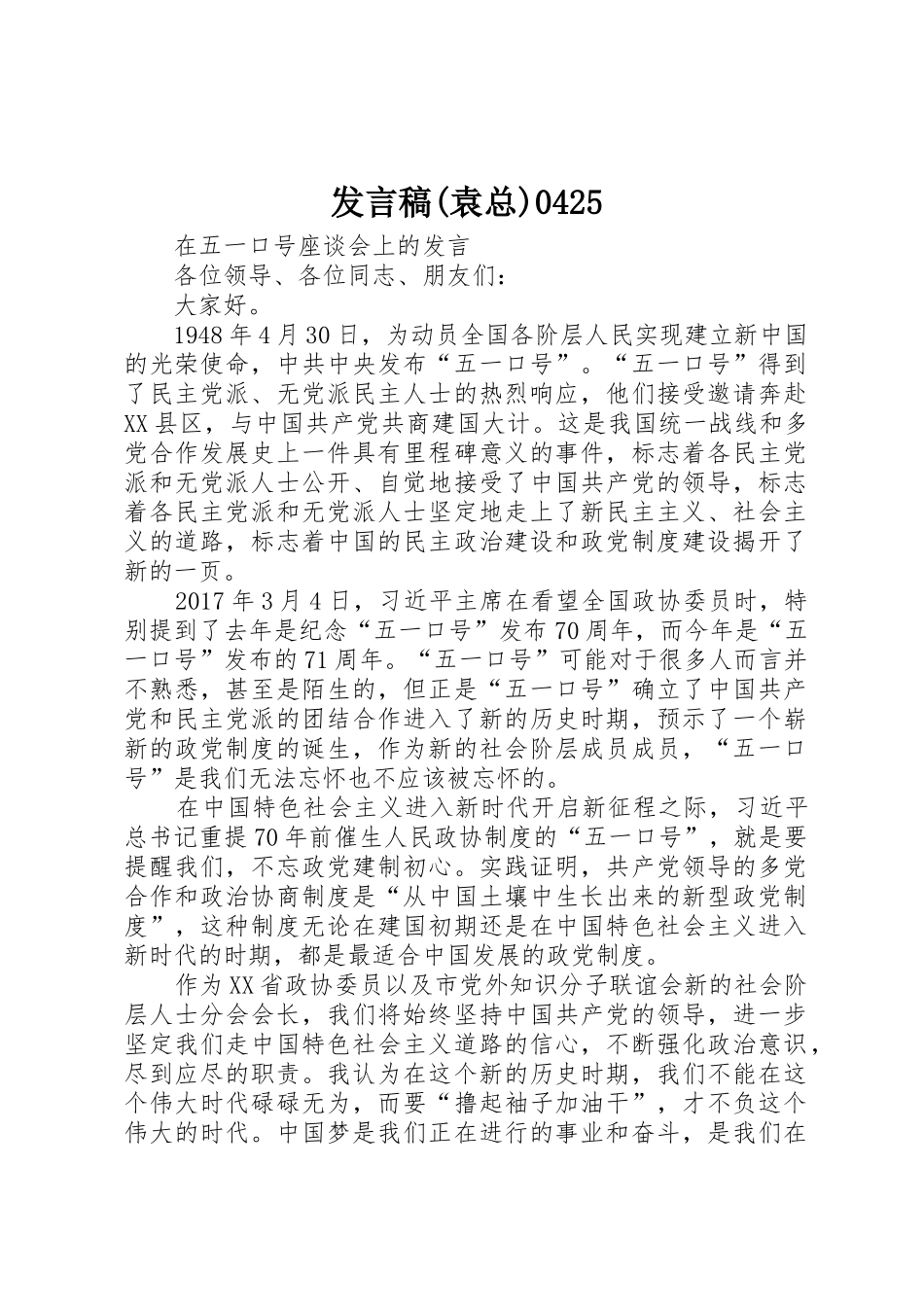 发言稿(袁总)0425

在五一口号座谈会上的发言

各位领导、各位同志、朋友们：

大家好。

1948年4月30日，为动员全国各阶层人民实现建立新中国的光荣使命，中共中央发布“五一口号”。“五一口号”得到了民主党派、无党派民主人士的热烈响应，他们接受邀请奔赴XX县区，与中国共产党共商建国大计。这是我国统一战线和多党合作发展史上一件具有里程碑意义的事件，标志着各民主党派和无党派人士公开、自觉地接受了中国共产党的领导，标志着各民主党派和无党派人士坚定地走上了新民主主义、社会主义的道路，标志着中国的民主政治建设和政党制度建设揭开了新的一页。

2017年3月4日，习近平主席在看望全国政协委员时，特别提到了去年是纪念“五一口号”发布70周年，而今年是“五一口号”发布的71周年。“五一口号”可能对于很多人而言并不熟悉，甚至是陌生的，但正是“五一口号”确立了中国共产党和民主党派的团结合作进入了新的历史时期，预示了一个崭新的政党制度的诞生，作为新的社会阶层成员成员，“五一口号”是我们无法忘怀也不应该被忘怀的。

在中国特色社会主义进入新时代开启新征程之际，习近平总书记重提70年前催生人民政协制度的“五一口号”，就是要提醒我们，不忘政党建制初心。实践证明，共产党领导的多党合作和政治协商制度是“从中国土壤中生长出来的新型政党制度”，这种制度无论在建国初期还是在中国特色社会主义进入新时代的时期，都是最适合中国发展的政党制度。

作为XX省政协委员以及市党外知识分子联谊会新的社会阶层人士分会会长，我们将始终坚持中国共产党的领导，进一步坚定我们走中国特色社会主义道路的信心，不断强化政治意识，尽到应尽的职责。我认为在这个新的历史时期，我们不能在这个伟大时代碌碌无为，而要“撸起袖子加油干”，才不负这个伟大的时代。中国梦是我们正在进行的事业和奋斗，是我们在